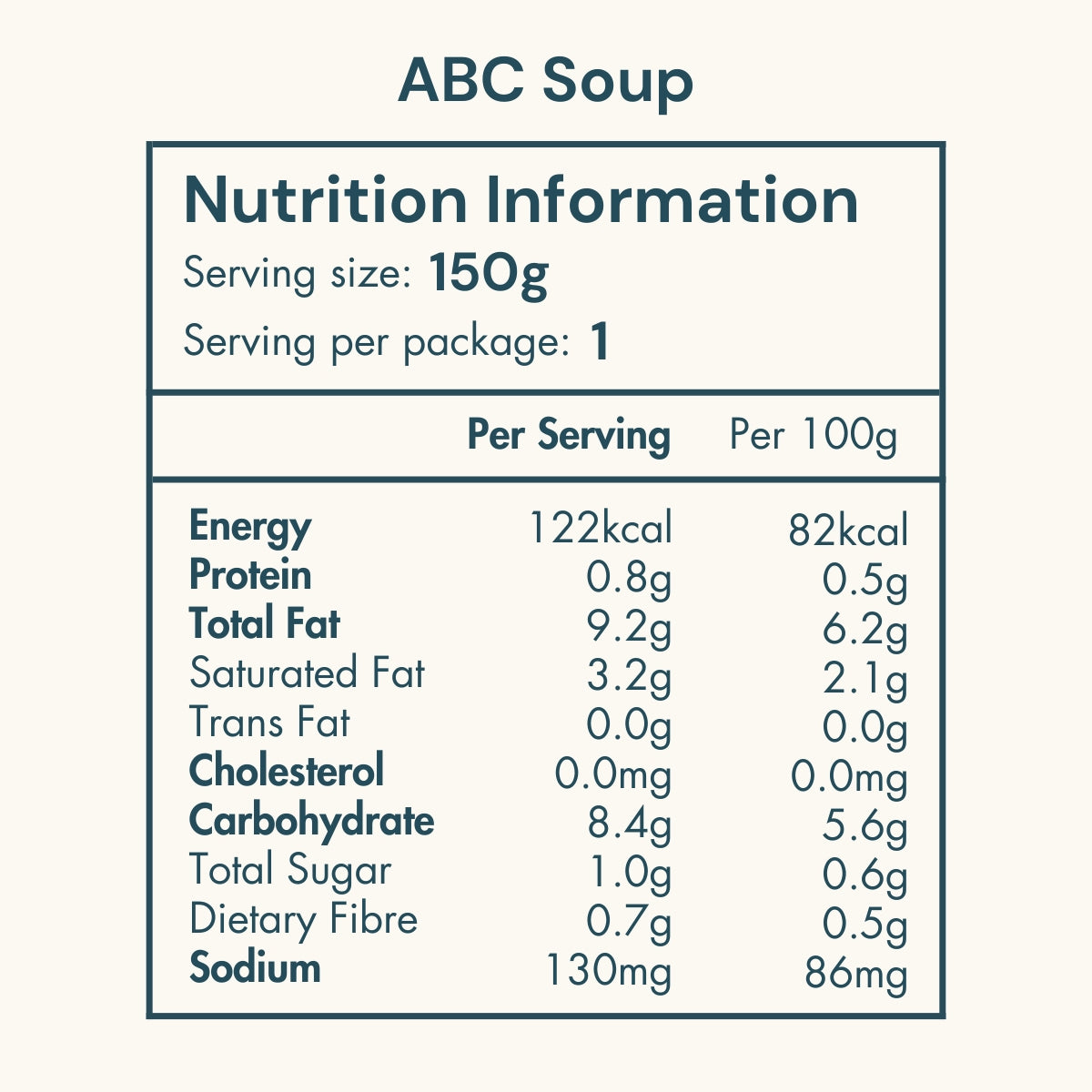 ABC Soup

Nutrition Information

Serving size: 150g

Serving per package: 1

|  | Per Serving | Per 100g |
|---|---|---|
| Energy | 122kcal | 82kcal |
| Protein | 0.8g | 0.5g |
| Total Fat | 9.2g | 6.2g |
| Saturated Fat | 3.2g | 2.1g |
| Trans Fat | 0.0g | 0.0g |
| Cholesterol | 0.0mg | 0.0mg |
| Carbohydrate | 8.4g | 5.6g |
| Total Sugar | 1.0g | 0.6g |
| Dietary Fibre | 0.7g | 0.5g |
| Sodium | 130mg | 86mg |